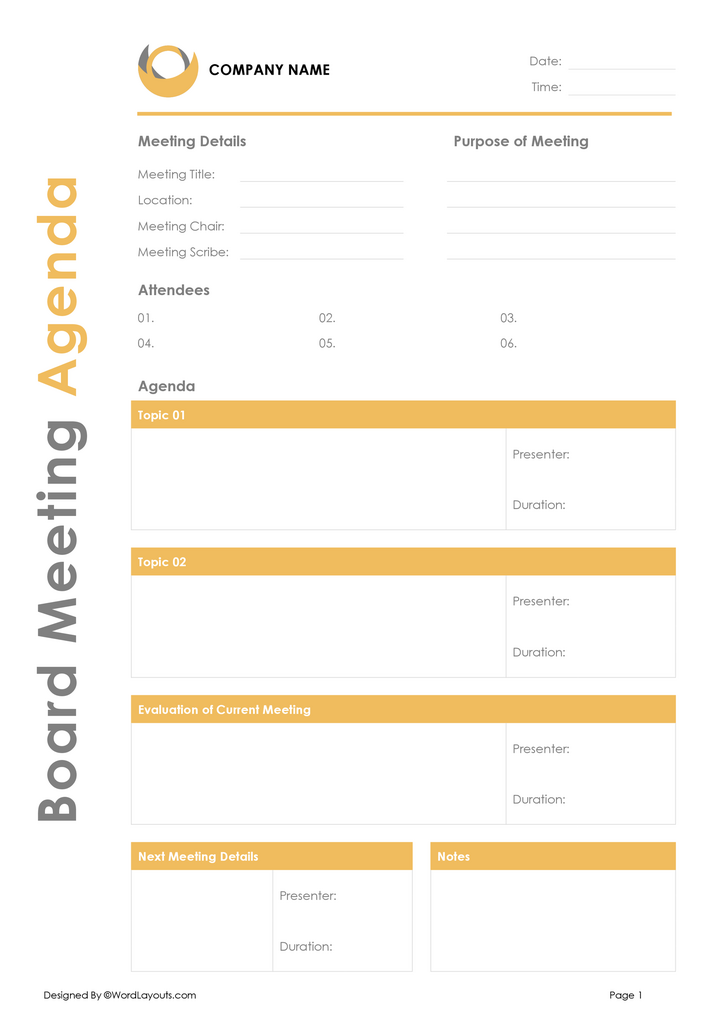 Board Meeting Agenda

COMPANY NAME

Date:
Time:

Meeting Details

Meeting Title:
Location:
Meeting Chair:
Meeting Scribe:

Purpose of Meeting

Attendees

01.
02.
03.
04.
05.
06.

Agenda

Topic 01

Presenter:
Duration:

Topic 02

Presenter:
Duration:

Evaluation of Current Meeting

Presenter:
Duration:

Next Meeting Details

Presenter:
Duration:

Notes

Designed By ©WordLayouts.com

Page 1